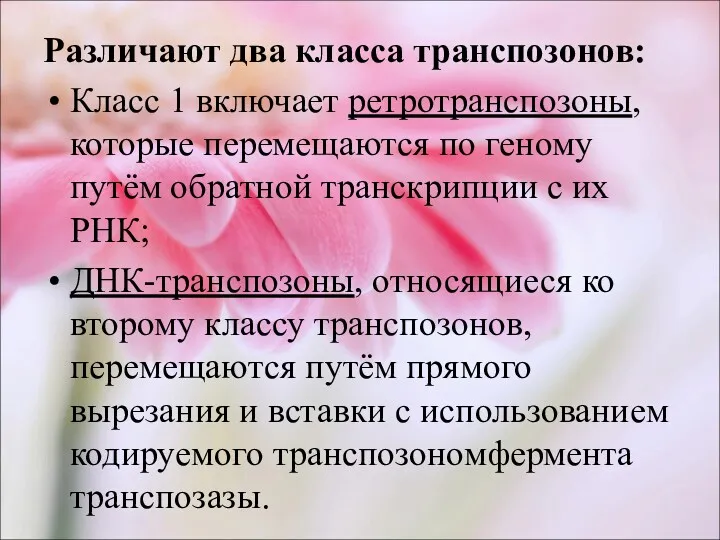 Различают два класса транспозонов:

• Класс 1 включает ретротранспозоны, которые перемещаются по геному путём обратной транскрипции с их РНК;

• ДНК-транспозоны, относящиеся ко второму классу транспозонов, перемещаются путём прямого вырезания и вставки с использованием кодируемого транспозономфермента транспозазы.